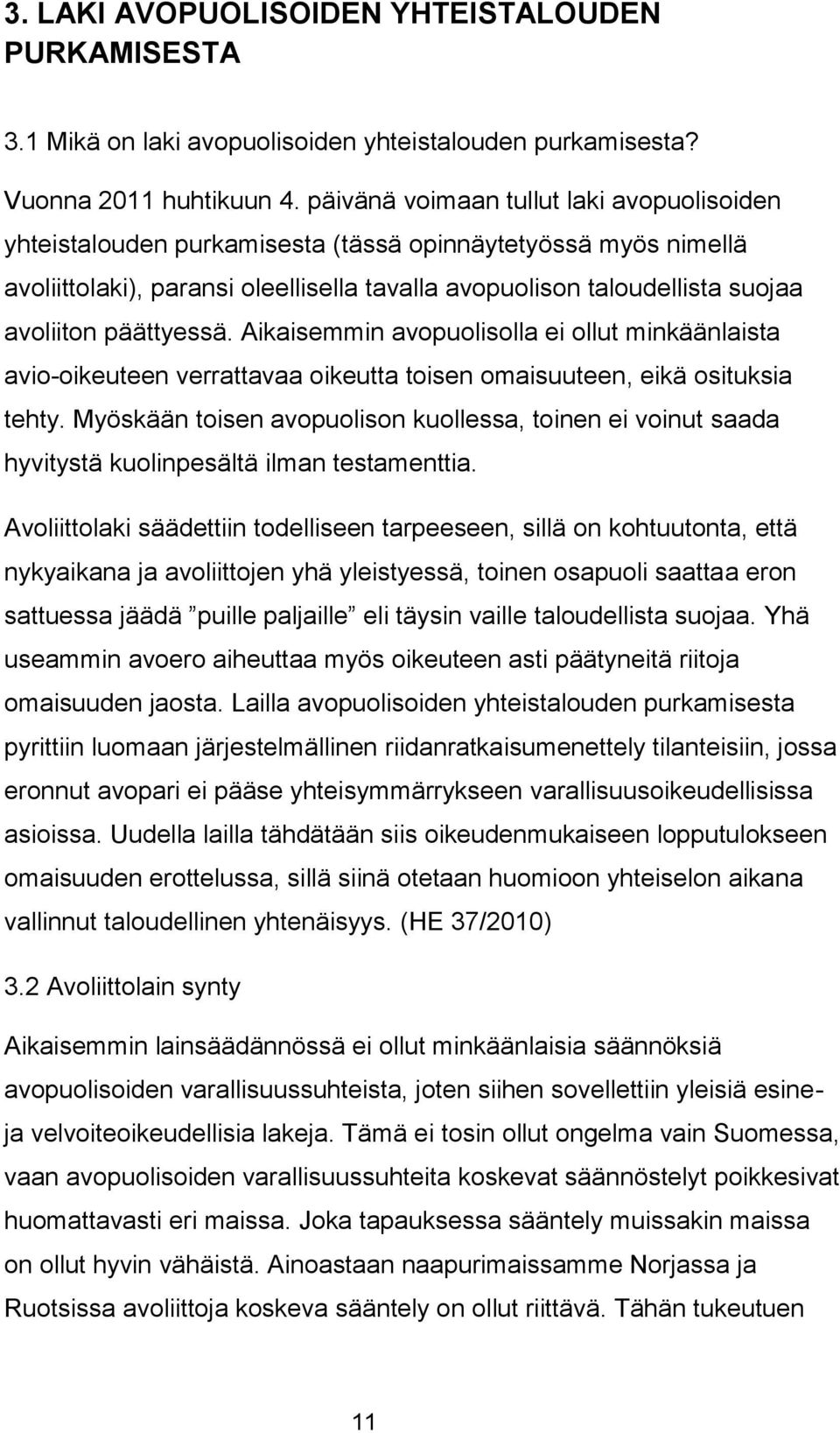 3. LAKI AVOPUOLISOIDEN YHTEISTALOUDEN PURKAMISESTA

3.1 Mikä on laki avopuolisoiden yhteistalouden purkamisesta?

Vuonna 2011 huhtikuun 4. päivänä voimaan tullut laki avopuolisoiden yhteistalouden purkamisesta (tässä opinnäytetyössä myös nimellä avoliittolaki), paransi oleellisella tavalla avopuolison taloudellista suojaa avoliiton päättyessä. Aikaisemmin avopuolisolla ei ollut minkäänlaista avio-oikeuteen verrattavaa oikeutta toisen omaisuuteen, eikä osituksia tehty. Myöskään toisen avopuolison kuollessa, toinen ei voinut saada hyvitystä kuolinpesältä ilman testamenttia.

Avoliittolaki säädettiin todelliseen tarpeeseen, sillä on kohtuutonta, että nykyaikana ja avoliittojen yhä yleistyessä, toinen osapuoli saattaa eron sattuessa jäädä ”puille paljaille” eli täysin vaille taloudellista suojaa. Yhä useammin avoero aiheuttaa myös oikeuteen asti päätyneitä riitoja omaisuuden jaosta. Lailla avopuolisoiden yhteistalouden purkamisesta pyrittiin luomaan järjestelmällinen riidanratkaisumenettely tilanteisiin, jossa eronnut avopari ei pääse yhteisymmärrykseen varallisuusoikeudellisissa asioissa. Uudella lailla tähdätään siis oikeudenmukaiseen lopputulokseen omaisuuden erottelussa, sillä siinä otetaan huomioon yhteiselon aikana vallinnut taloudellinen yhtenäisyys. (HE 37/2010)

3.2 Avoliittolain synty

Aikaisemmin lainsäädännössä ei ollut minkäänlaisia säännöksiä avopuolisoiden varallisuussuhteista, joten siihen sovellettiin yleisiä esine- ja velvoiteoikeudellisia lakeja. Tämä ei tosin ollut ongelma vain Suomessa, vaan avopuolisoiden varallisuussuhteita koskevat säännöstelyt poikkesivat huomattavasti eri maissa. Joka tapauksessa sääntely muissakin maissa on ollut hyvin vähäistä. Ainoastaan naapurimaissamme Norjassa ja Ruotsissa avoliittoja koskeva sääntely on ollut riittävä. Tähän tukeutuen

11